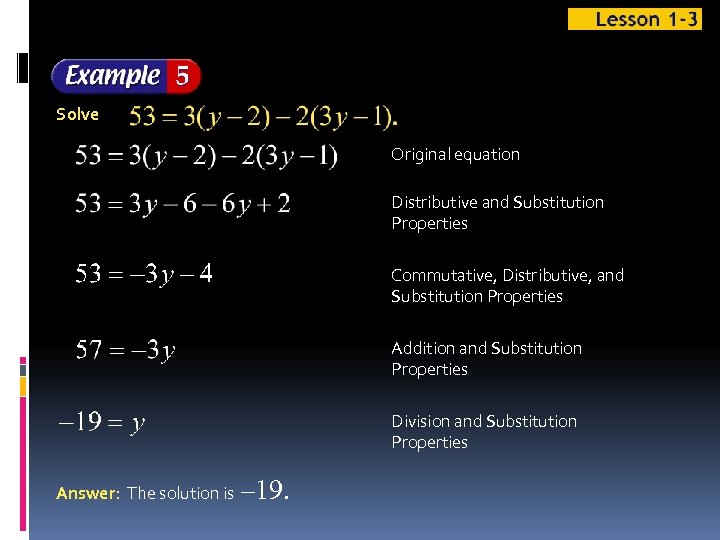 Lesson 1-3

Example 5

Solve $53 = 3(y-2) - 2(3y-1)$.

$53 = 3(y-2) - 2(3y-1)$ Original equation

$53 = 3y - 6 - 6y + 2$ Distributive and Substitution Properties

$53 = -3y - 4$ Commutative, Distributive, and Substitution Properties

$57 = -3y$ Addition and Substitution Properties

$-19 = y$ Division and Substitution Properties

Answer: The solution is $-19$.